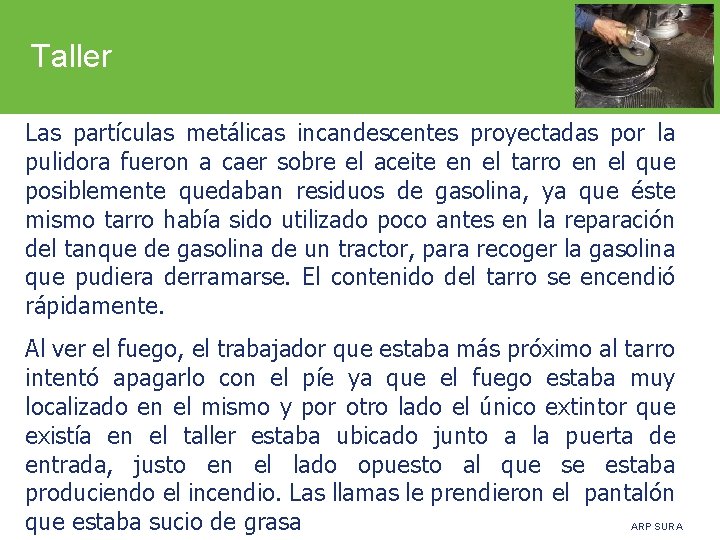 Taller

Las partículas metálicas incandescentes proyectadas por la pulidora fueron a caer sobre el aceite en el tarro en el que posiblemente quedaban residuos de gasolina, ya que éste mismo tarro había sido utilizado poco antes en la reparación del tanque de gasolina de un tractor, para recoger la gasolina que pudiera derramarse. El contenido del tarro se encendió rápidamente.

Al ver el fuego, el trabajador que estaba más próximo al tarro intentó apagarlo con el píe ya que el fuego estaba muy localizado en el mismo y por otro lado el único extintor que existía en el taller estaba ubicado junto a la puerta de entrada, justo en el lado opuesto al que se estaba produciendo el incendio. Las llamas le prendieron el pantalón que estaba sucio de grasa

ARP SURA